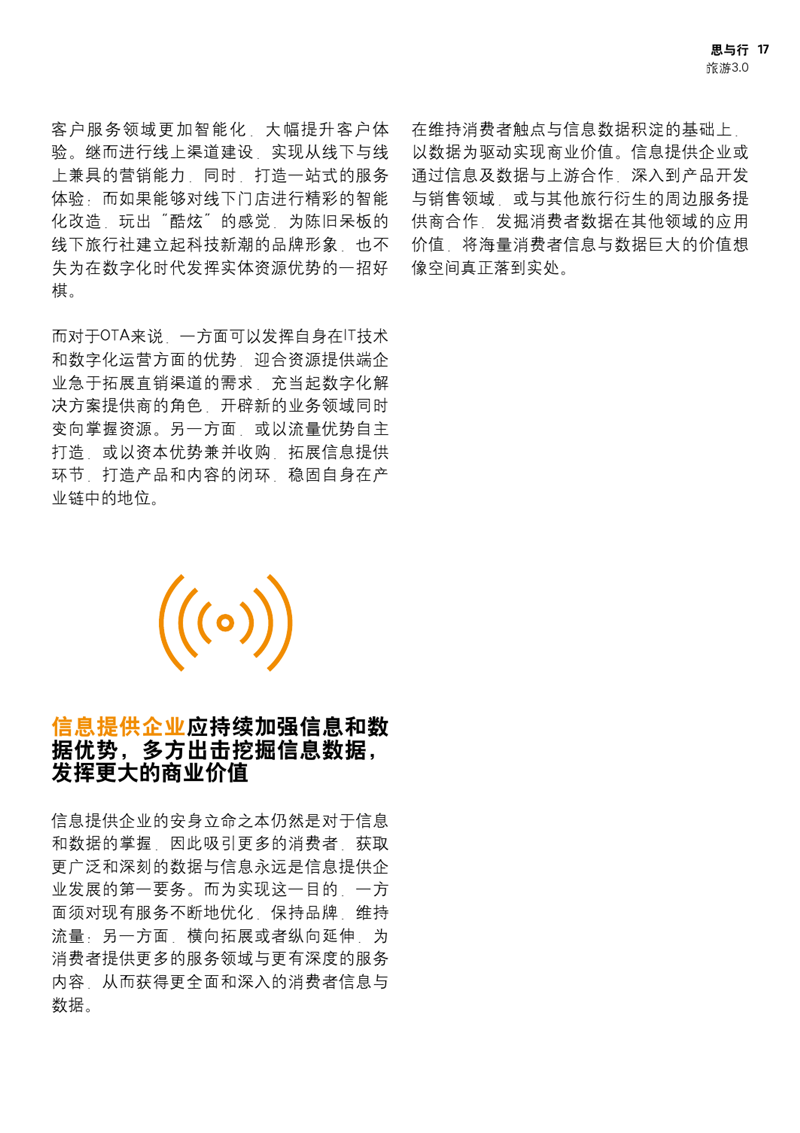 思与行 17
旅游3.0

客户服务领域更加智能化，大幅提升客户体验。继而进行线上渠道建设，实现从线下与线上兼具的营销能力，同时，打造一站式的服务体验；而如果能够对线下门店进行精彩的智能化改造，玩出“酷炫”的感觉，为陈旧呆板的线下旅行社建立起科技新潮的品牌形象，也不失为在数字化时代发挥实体资源优势的一招好棋。

而对于OTA来说，一方面可以发挥自身在IT技术和数字化运营方面的优势，迎合资源提供端企业急于拓展直销渠道的需求，充当起数字化解决方案提供商的角色，开辟新的业务领域同时变向掌握资源。另一方面，或以流量优势自主打造，或以资本优势兼并收购，拓展信息提供环节，打造产品和内容的闭环，稳固自身在产业链中的地位。

信息提供企业应持续加强信息和数据优势，多方出击挖掘信息数据，发挥更大的商业价值

信息提供企业的安身立命之本仍然是对于信息和数据的掌握，因此吸引更多的消费者，获取更广泛和深刻的数据与信息永远是信息提供企业发展的第一要务。而为实现这一目的，一方面须对现有服务不断地优化，保持品牌，维持流量；另一方面，横向拓展或者纵向延伸，为消费者提供更多的服务领域与更有深度的服务内容，从而获得更全面和深入的消费者信息与数据。

在维持消费者触点与信息数据积淀的基础上，以数据为驱动实现商业价值。信息提供企业或通过信息及数据与上游合作，深入到产品开发与销售领域，或与其他旅行衍生的周边服务提供商合作，发掘消费者数据在其他领域的应用价值，将海量消费者信息与数据巨大的价值想像空间真正落到实处。